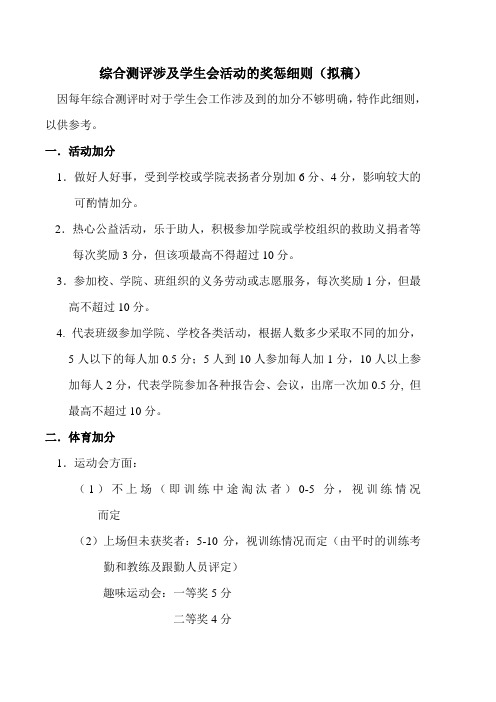 综合测评涉及学生会活动的奖惩细则（拟稿）

因每年综合测评时对于学生会工作涉及到的加分不够明确，特作此细则，以供参考。

一．活动加分

1．做好人好事，受到学校或学院表扬者分别加 6 分、4 分，影响较大的可酌情加分。

2．热心公益活动，乐于助人，积极参加学院或学校组织的救助义捐者等每次奖励 3 分，但该项最高不得超过 10 分。

3．参加校、学院、班组织的义务劳动或志愿服务，每次奖励 1 分，但最高不超过 10 分。

4. 代表班级参加学院、学校各类活动，根据人数多少采取不同的加分，5 人以下的每人加 0.5 分；5 人到 10 人参加每人加 1 分，10 人以上参加每人 2 分，代表学院参加各种报告会、会议，出席一次加 0.5 分, 但最高不超过 10 分。

二．体育加分

1．运动会方面：

（1）不上场（即训练中途淘汰者）0-5 分，视训练情况而定

（2）上场但未获奖者：5-10 分，视训练情况而定（由平时的训练考勤和教练及跟勤人员评定）

趣味运动会：一等奖 5 分

二等奖 4 分